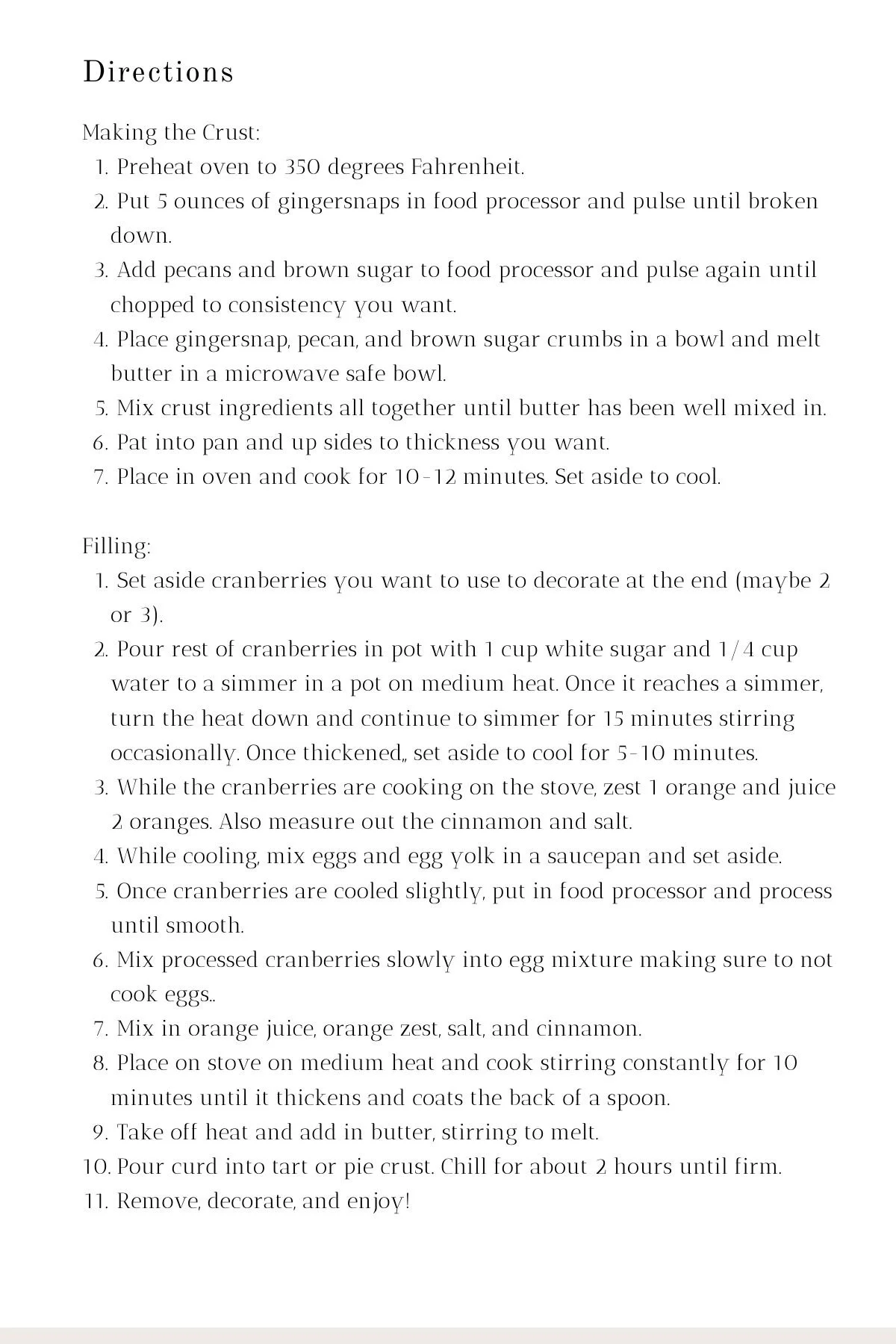 Directions

Making the Crust:
1. Preheat oven to 350 degrees Fahrenheit.
2. Put 5 ounces of gingersnaps in food processor and pulse until broken down.
3. Add pecans and brown sugar to food processor and pulse again until chopped to consistency you want.
4. Place gingersnap, pecan, and brown sugar crumbs in a bowl and melt butter in a microwave safe bowl.
5. Mix crust ingredients all together until butter has been well mixed in.
6. Pat into pan and up sides to thickness you want.
7. Place in oven and cook for 10-12 minutes. Set aside to cool.

Filling:
1. Set aside cranberries you want to use to decorate at the end (maybe 2 or 3).
2. Pour rest of cranberries in pot with 1 cup white sugar and 1/4 cup water to a simmer in a pot on medium heat. Once it reaches a simmer, turn the heat down and continue to simmer for 15 minutes stirring occasionally. Once thickened,, set aside to cool for 5-10 minutes.
3. While the cranberries are cooking on the stove, zest 1 orange and juice 2 oranges. Also measure out the cinnamon and salt.
4. While cooling, mix eggs and egg yolk in a saucepan and set aside.
5. Once cranberries are cooled slightly, put in food processor and process until smooth.
6. Mix processed cranberries slowly into egg mixture making sure to not cook eggs..
7. Mix in orange juice, orange zest, salt, and cinnamon.
8. Place on stove on medium heat and cook stirring constantly for 10 minutes until it thickens and coats the back of a spoon.
9. Take off heat and add in butter, stirring to melt.
10. Pour curd into tart or pie crust. Chill for about 2 hours until firm.
11. Remove, decorate, and enjoy!